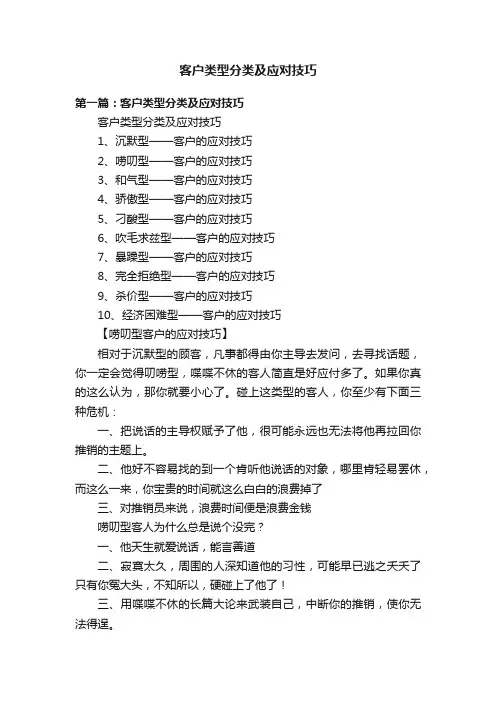 客户类型分类及应对技巧

第一篇：客户类型分类及应对技巧

客户类型分类及应对技巧

1、沉默型——客户的应对技巧

2、唠叨型——客户的应对技巧

3、和气型——客户的应对技巧

4、骄傲型——客户的应对技巧

5、刁酸型——客户的应对技巧

6、吹毛求疵型——客户的应对技巧

7、暴躁型——客户的应对技巧

8、完全拒绝型——客户的应对技巧

9、杀价型——客户的应对技巧

10、经济困难型——客户的应对技巧

【唠叨型客户的应对技巧】

相对于沉默型的顾客，凡事都得由你主导去发问，去寻找话题，你一定会觉得叨唠型，喋喋不休的客人简直是好应付多了。如果你真的这么认为，那你就要小心了。碰上这类型的客人，你至少有下面三种危机：

一、把说话的主导权赋予了他，很可能永远也无法将他再拉回你推销的主题上。

二、他好不容易找的到一个肯听他说话的对象，哪里肯轻易罢休，而这么一来，你宝贵的时间就这么白白的浪费掉了

三、对推销员来说，浪费时间便是浪费金钱

唠叨型客人为什么总是说个没完？

一、他天生就爱说话，能言善道

二、寂寞太久，周围的人深知道他的习性，可能早已逃之夭夭了只有你冤大头，不知所以，硬碰上了他了！

三、用喋喋不休的长篇大论来武装自己，中断你的推销，使你无法得逞。